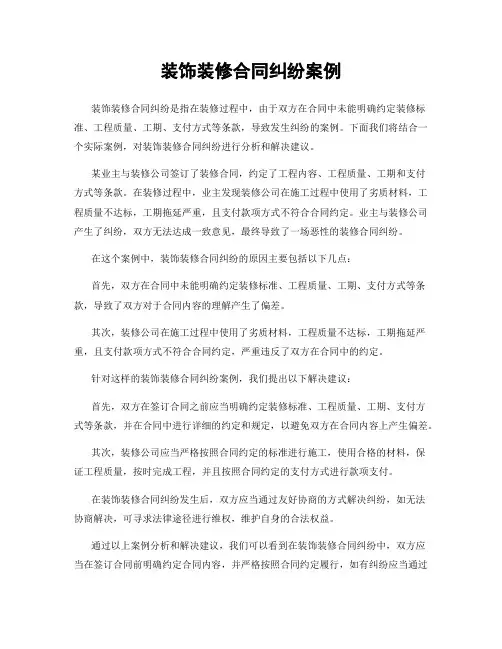 装饰装修合同纠纷案例

装饰装修合同纠纷是指在装修过程中，由于双方在合同中未能明确约定装修标准、工程质量、工期、支付方式等条款，导致发生纠纷的案例。下面我们将结合一个实际案例，对装饰装修合同纠纷进行分析和解决建议。

某业主与装修公司签订了装修合同，约定了工程内容、工程质量、工期和支付方式等条款。在装修过程中，业主发现装修公司在施工过程中使用了劣质材料，工程质量不达标，工期拖延严重，且支付款项方式不符合合同约定。业主与装修公司产生了纠纷，双方无法达成一致意见，最终导致了一场恶性的装修合同纠纷。

在这个案例中，装饰装修合同纠纷的原因主要包括以下几点：

首先，双方在合同中未能明确约定装修标准、工程质量、工期、支付方式等条款，导致了双方对于合同内容的理解产生了偏差。

其次，装修公司在施工过程中使用了劣质材料，工程质量不达标，工期拖延严重，且支付款项方式不符合合同约定，严重违反了双方在合同中的约定。

针对这样的装饰装修合同纠纷案例，我们提出以下解决建议：

首先，双方在签订合同之前应当明确约定装修标准、工程质量、工期、支付方式等条款，并在合同中进行详细的约定和规定，以避免双方在合同内容上产生偏差。

其次，装修公司应当严格按照合同约定的标准进行施工，使用合格的材料，保证工程质量，按时完成工程，并且按照合同约定的支付方式进行款项支付。

在装饰装修合同纠纷发生后，双方应当通过友好协商的方式解决纠纷，如无法协商解决，可寻求法律途径进行维权，维护自身的合法权益。

通过以上案例分析和解决建议，我们可以看到在装饰装修合同纠纷中，双方应当在签订合同前明确约定合同内容，并严格按照合同约定履行，如有纠纷应当通过